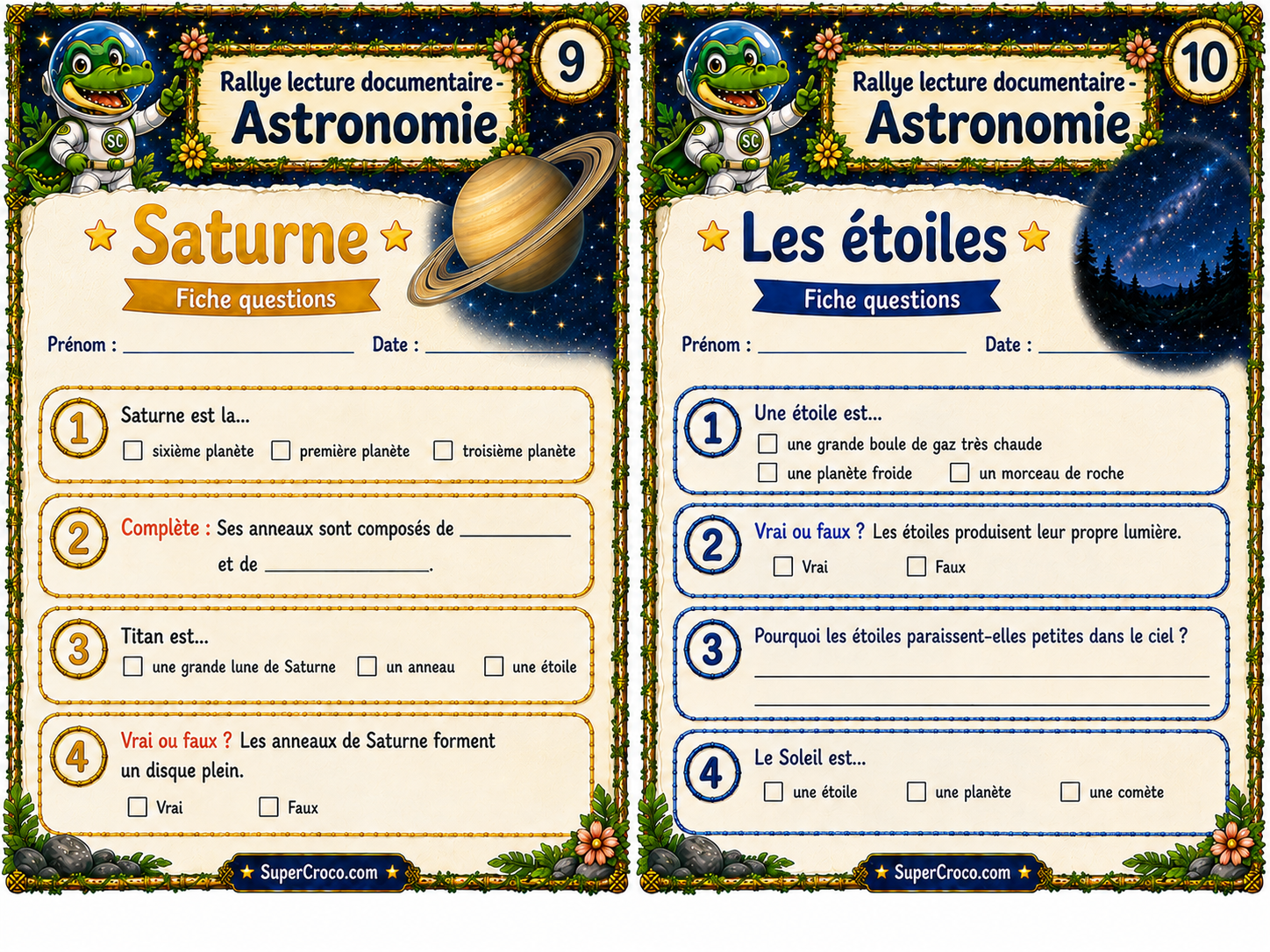 SC

Rallye lecture documentaire - Astronomie

9

Saturne

Fiche questions

Prénom : ____________ Date : ____________

1 Saturne est la...
☐ sixième planète ☐ première planète ☐ troisième planète

2 Complète : Ses anneaux sont composés de ____________ et de ____________.

3 Titan est...
☐ une grande lune de Saturne ☐ un anneau ☐ une étoile

4 Vrai ou faux ? Les anneaux de Saturne forment un disque plein.
☐ Vrai ☐ Faux

SuperCroco.com

SC

Rallye lecture documentaire - Astronomie

10

Les étoiles

Fiche questions

Prénom : ____________ Date : ____________

1 Une étoile est...
☐ une grande boule de gaz très chaude
☐ une planète froide ☐ un morceau de roche

2 Vrai ou faux ? Les étoiles produisent leur propre lumière.
☐ Vrai ☐ Faux

3 Pourquoi les étoiles paraissent-elles petites dans le ciel ?
____________
____________

4 Le Soleil est...
☐ une étoile ☐ une planète ☐ une comète

SuperCroco.com